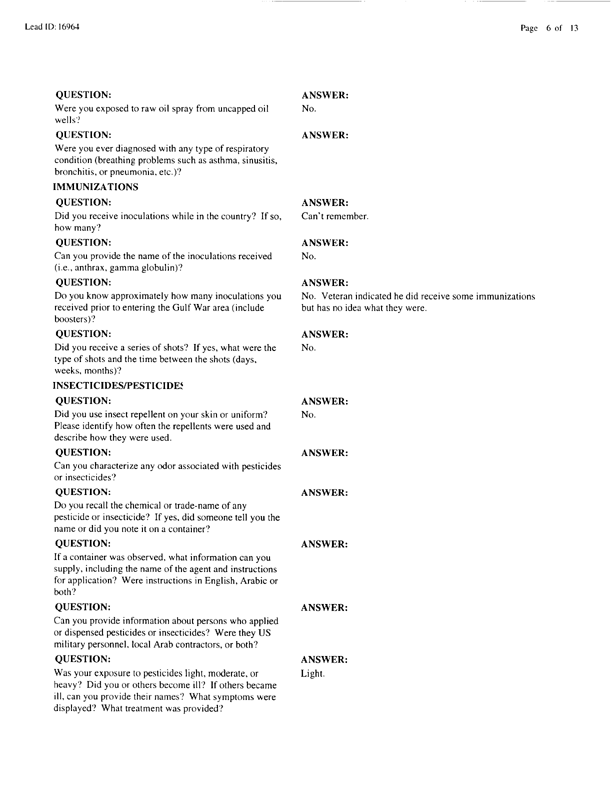 Lead ID: 16964

Page 6 of 13

QUESTION:
Were you exposed to raw oil spray from uncapped oil wells?

ANSWER:
No.

QUESTION:
Were you ever diagnosed with any type of respiratory condition (breathing problems such as asthma, sinusitis, bronchitis, or pneumonia, etc.)?

ANSWER:

IMMUNIZATIONS

QUESTION:
Did you receive inoculations while in the country? If so, how many?

ANSWER:
Can't remember.

QUESTION:
Can you provide the name of the inoculations received (i.e., anthrax, gamma globulin)?

ANSWER:
No.

QUESTION:
Do you know approximately how many inoculations you received prior to entering the Gulf War area (include boosters)?

ANSWER:
No. Veteran indicated he did receive some immunizations but has no idea what they were.

QUESTION:
Did you receive a series of shots? If yes, what were the type of shots and the time between the shots (days, weeks, months)?

ANSWER:
No.

INSECTICIDES/PESTICIDES

QUESTION:
Did you use insect repellent on your skin or uniform? Please identify how often the repellents were used and describe how they were used.

ANSWER:
No.

QUESTION:
Can you characterize any odor associated with pesticides or insecticides?

ANSWER:

QUESTION:
Do you recall the chemical or trade-name of any pesticide or insecticide? If yes, did someone tell you the name or did you note it on a container?

ANSWER:

QUESTION:
If a container was observed, what information can you supply, including the name of the agent and instructions for application? Were instructions in English, Arabic or both?

ANSWER:

QUESTION:
Can you provide information about persons who applied or dispensed pesticides or insecticides? Were they US military personnel, local Arab contractors, or both?

ANSWER:

QUESTION:
Was your exposure to pesticides light, moderate, or heavy? Did you or others become ill? If others became ill, can you provide their names? What symptoms were displayed? What treatment was provided?

ANSWER:
Light.